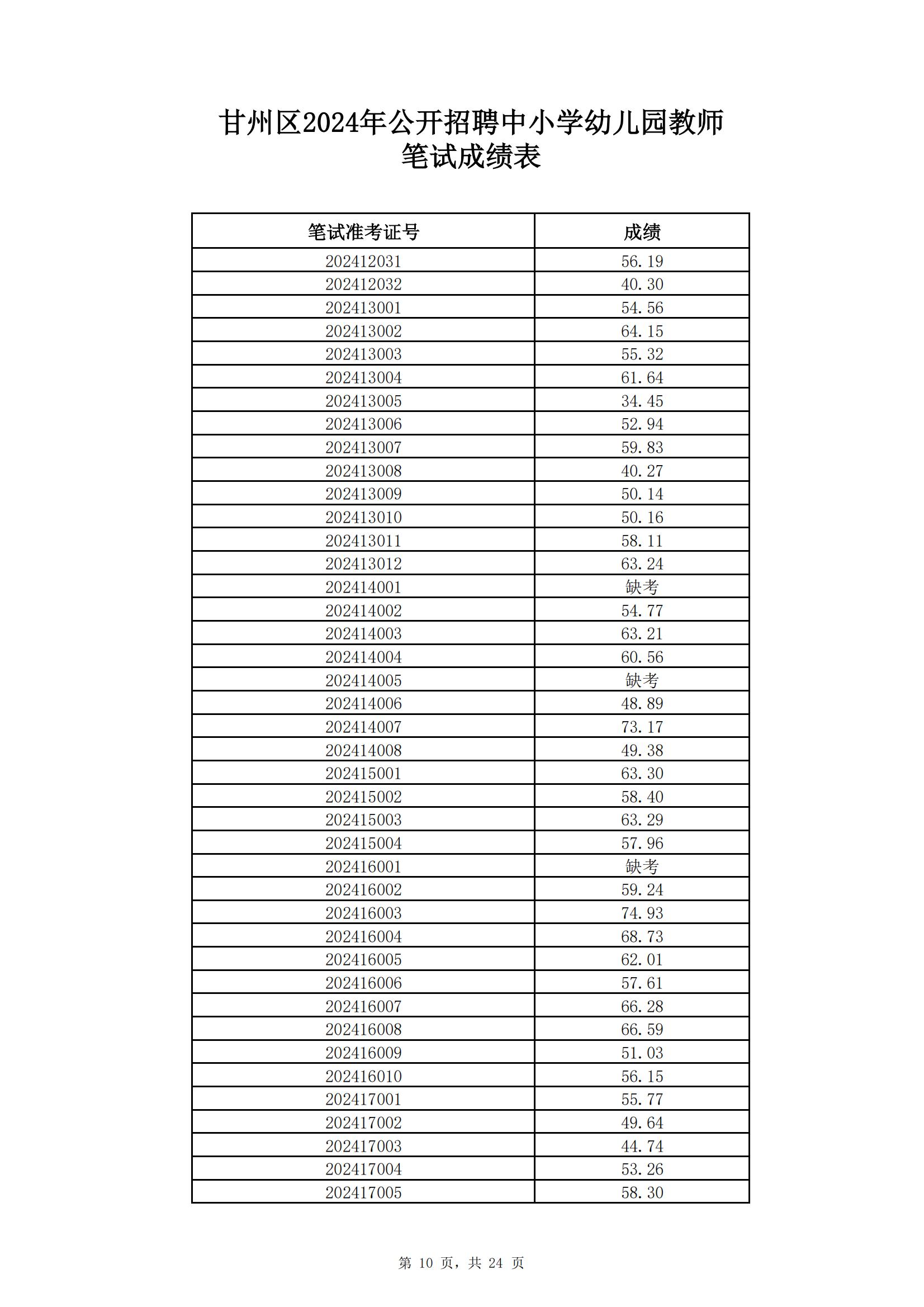 甘州区2024年公开招聘中小学幼儿园教师
笔试成绩表

| 笔试准考证号 | 成绩 |
|---|---|
| 202412031 | 56.19 |
| 202412032 | 40.30 |
| 202413001 | 54.56 |
| 202413002 | 64.15 |
| 202413003 | 55.32 |
| 202413004 | 61.64 |
| 202413005 | 34.45 |
| 202413006 | 52.94 |
| 202413007 | 59.83 |
| 202413008 | 40.27 |
| 202413009 | 50.14 |
| 202413010 | 50.16 |
| 202413011 | 58.11 |
| 202413012 | 63.24 |
| 202414001 | 缺考 |
| 202414002 | 54.77 |
| 202414003 | 63.21 |
| 202414004 | 60.56 |
| 202414005 | 缺考 |
| 202414006 | 48.89 |
| 202414007 | 73.17 |
| 202414008 | 49.38 |
| 202415001 | 63.30 |
| 202415002 | 58.40 |
| 202415003 | 63.29 |
| 202415004 | 57.96 |
| 202416001 | 缺考 |
| 202416002 | 59.24 |
| 202416003 | 74.93 |
| 202416004 | 68.73 |
| 202416005 | 62.01 |
| 202416006 | 57.61 |
| 202416007 | 66.28 |
| 202416008 | 66.59 |
| 202416009 | 51.03 |
| 202416010 | 56.15 |
| 202417001 | 55.77 |
| 202417002 | 49.64 |
| 202417003 | 44.74 |
| 202417004 | 53.26 |
| 202417005 | 58.30 |

第 10 页，共 24 页